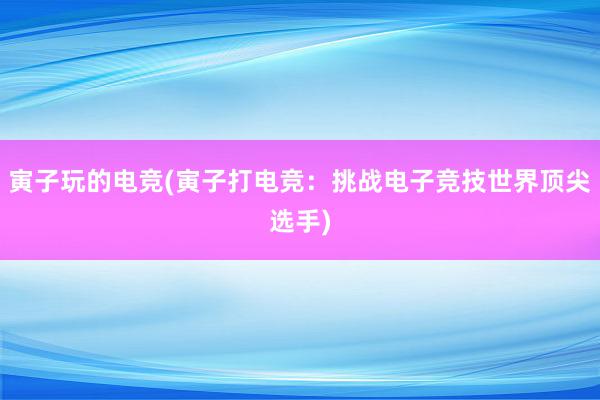 寅子玩的电竞(寅子打电竞：挑战电子竞技世界顶尖选手)